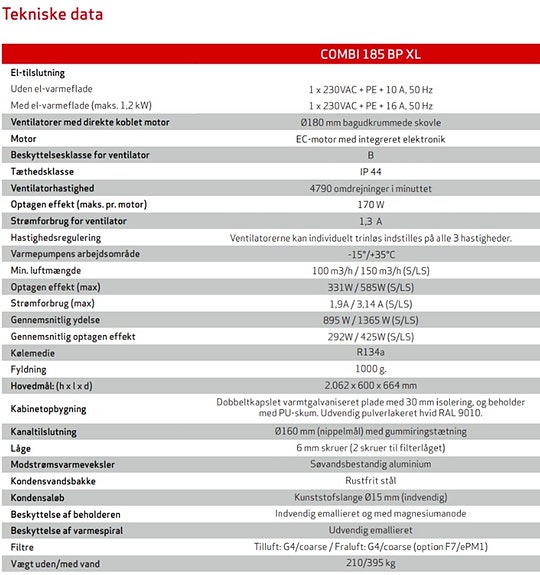 Tekniske data

| | COMBI 185 BP XL |
|---|---|
| El-tilslutning | |
| Uden el-varmeflade | 1 x 230VAC + PE + 10 A, 50 Hz |
| Med el-varmeflade (maks. 1,2 kW) | 1 x 230VAC + PE + 16 A, 50 Hz |
| Ventilatorer med direkte koblet motor | Ø180 mm bagudkrummede skovle |
| Motor | EC-motor med integreret elektronik |
| Beskyttelsesklasse for ventilator | B |
| Tæthedsklasse | IP 44 |
| Ventilatorhastighed | 4790 omdrejninger i minuttet |
| Optagen effekt (maks. pr. motor) | 170 W |
| Strømforbrug for ventilator | 1,3 A |
| Hastighedsregulering | Ventilatorerne kan individuelt trinløs indstilles på alle 3 hastigheder. |
| Varmepumpens arbejdsområde | -15°/+35°C |
| Min. luftmængde | 100 m3/h / 150 m3/h (S/LS) |
| Optagen effekt (max) | 331W / 585W (S/LS) |
| Strømforbrug (max) | 1,9A / 3,14 A (S/LS) |
| Gennemsnitlig ydelse | 895 W / 1365 W (S/LS) |
| Gennemsnitlig optagen effekt | 292W / 425W (S/LS) |
| Kølemedie | R134a |
| Fyldning | 1000 g. |
| Hovedmål: (h x l x d) | 2.062 x 600 x 664 mm |
| Kabinetopbygning | Dobbeltkapslet varmtgalvaniseret plade med 30 mm isolering, og beholder med PU-skum. Udvendig pulverlakeret hvid RAL 9010. |
| Kanaltilslutning | Ø160 mm (nippelmål) med gummiringstætning |
| Låge | 6 mm skruer (2 skruer til filterlåget) |
| Modstrømsvarmeveksler | Søvandsbestandig aluminium |
| Kondensvandsbakke | Rustfrit stål |
| Kondensaløb | Kunststofslange Ø15 mm (indvendig) |
| Beskyttelse af beholderen | Indvendig emallieret og med magnesiumanode |
| Beskyttelse af varmespiral | Udvendig emallieret |
| Filtre | Tilluft: G4/coarse / Fraluft: G4/coarse (option F7/ePM1) |
| Vægt uden/med vand | 210/395 kg |